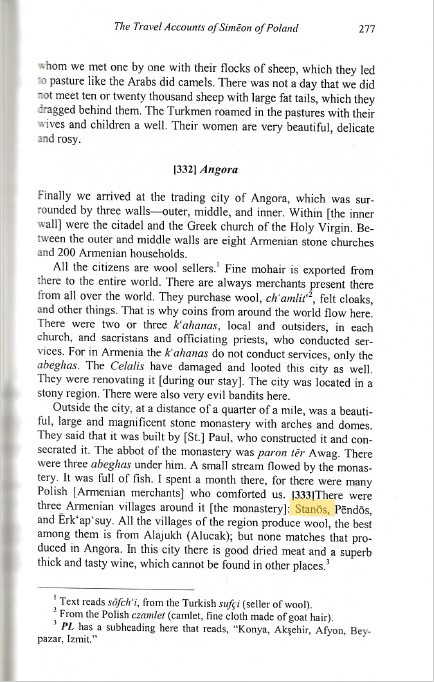 The Travel Accounts of Simēon of Poland 277

whom we met one by one with their flocks of sheep, which they led to pasture like the Arabs did camels. There was not a day that we did not meet ten or twenty thousand sheep with large fat tails, which they dragged behind them. The Turkmen roamed in the pastures with their wives and children a well. Their women are very beautiful, delicate and rosy.

[332] Angora

Finally we arrived at the trading city of Angora, which was surrounded by three walls—outer, middle, and inner. Within [the inner wall] were the citadel and the Greek church of the Holy Virgin. Between the outer and middle walls are eight Armenian stone churches and 200 Armenian households.

All the citizens are wool sellers.$^1$ Fine mohair is exported from there to the entire world. There are always merchants present there from all over the world. They purchase wool, ch'amlit'$^2$, felt cloaks, and other things. That is why coins from around the world flow here. There were two or three k'ahanas, local and outsiders, in each church, and sacristans and officiating priests, who conducted services. For in Armenia the k'ahanas do not conduct services, only the abeghas. The Celalis have damaged and looted this city as well. They were renovating it [during our stay]. The city was located in a stony region. There were also very evil bandits here.

Outside the city, at a distance of a quarter of a mile, was a beautiful, large and magnificent stone monastery with arches and domes. They said that it was built by [St.] Paul, who constructed it and consecrated it. The abbot of the monastery was paron tēr Awag. There were three abeghas under him. A small stream flowed by the monastery. It was full of fish. I spent a month there, for there were many Polish [Armenian merchants] who comforted us. [333]There were three Armenian villages around it [the monastery]: Stanōs, Pēndōs, and Ērk'ap'suy. All the villages of the region produce wool, the best among them is from Alajukh (Alucak); but none matches that produced in Angora. In this city there is good dried meat and a superb thick and tasty wine, which cannot be found in other places.$^3$

$^1$ Text reads sōfch'i, from the Turkish sufçi (seller of wool).
$^2$ From the Polish czamlet (camlet, fine cloth made of goat hair).
$^3$ PL has a subheading here that reads, "Konya, Akşehir, Afyon, Beypazar, Izmit."